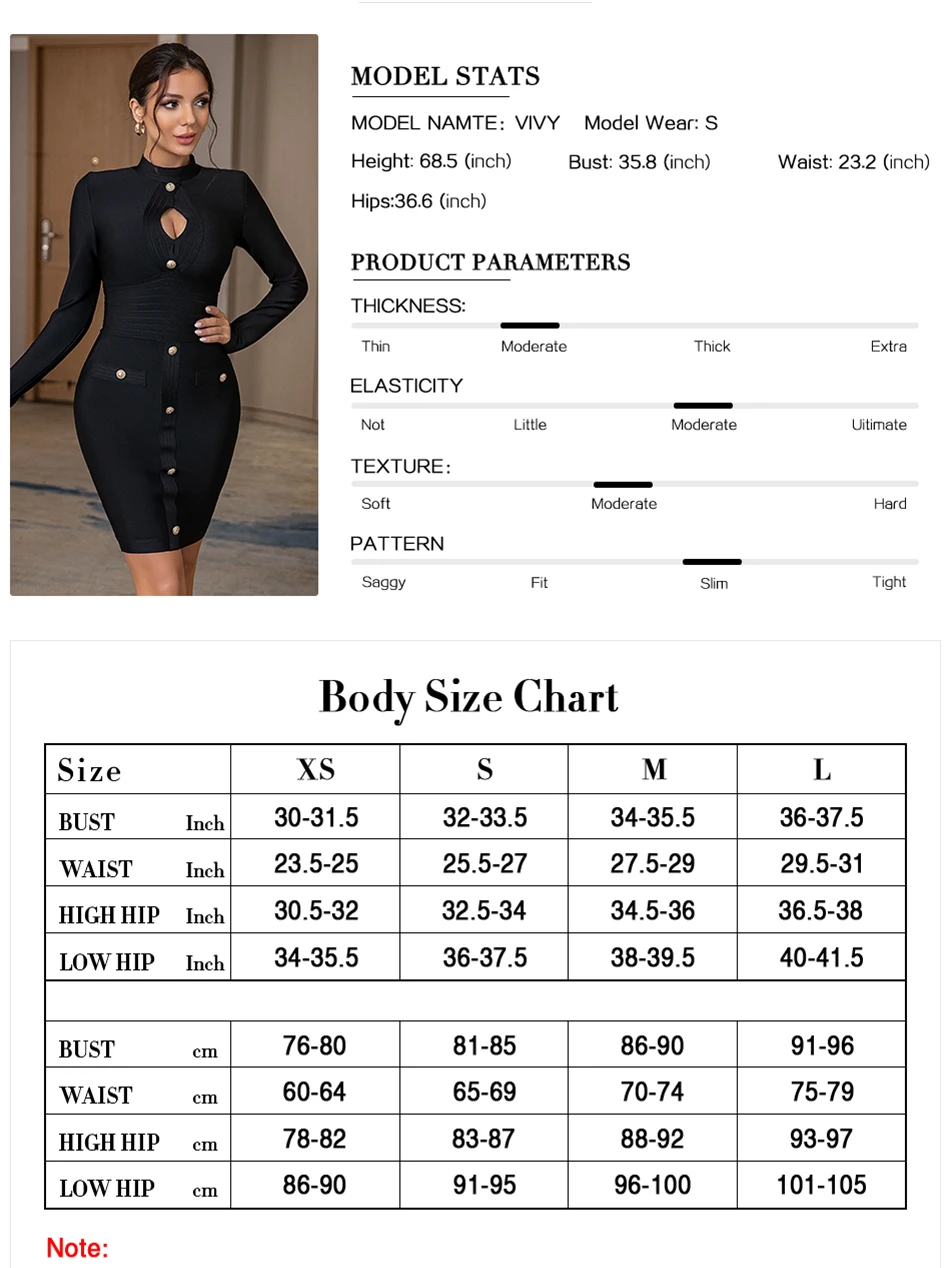 MODEL STATS

MODEL NAMTE: VIVY Model Wear: S

Height: 68.5 (inch) Bust: 35.8 (inch) Waist: 23.2 (inch)

Hips:36.6 (inch)

PRODUCT PARAMETERS

THICKNESS:

Thin Moderate Thick Extra

ELASTICITY

Not Little Moderate Uitimate

TEXTURE:

Soft Moderate Hard

PATTERN

Saggy Fit Slim Tight

Body Size Chart

| Size | XS | S | M | L |
|---|---|---|---|---|
| BUST Inch | 30-31.5 | 32-33.5 | 34-35.5 | 36-37.5 |
| WAIST Inch | 23.5-25 | 25.5-27 | 27.5-29 | 29.5-31 |
| HIGH HIP Inch | 30.5-32 | 32.5-34 | 34.5-36 | 36.5-38 |
| LOW HIP Inch | 34-35.5 | 36-37.5 | 38-39.5 | 40-41.5 |
| | | | | |
| BUST cm | 76-80 | 81-85 | 86-90 | 91-96 |
| WAIST cm | 60-64 | 65-69 | 70-74 | 75-79 |
| HIGH HIP cm | 78-82 | 83-87 | 88-92 | 93-97 |
| LOW HIP cm | 86-90 | 91-95 | 96-100 | 101-105 |

Note: